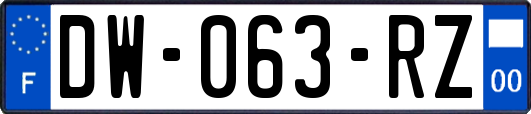 F
DW-063-RZ
00